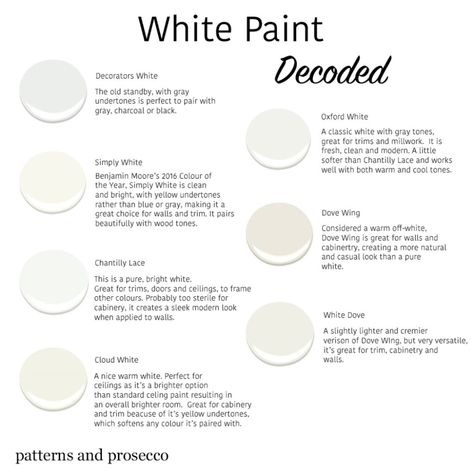 White Paint
Decoded

Decorators White

The old standby, with gray undertones is perfect to pair with gray, charcoal or black.

Simply White

Benjamin Moore's 2016 Colour of the Year, Simply White is clean and bright, with yellow undertones rather than blue or gray, making it a great choice for walls and trim. It pairs beautifully with wood tones.

Chantilly Lace

This is a pure, bright white. Great for trims, doors and ceilings, to frame other colours. Probably too sterile for cabinery, it creates a sleek modern look when applied to walls.

Cloud White

A nice warm white. Perfect for ceilings as it's a brighter option than standard celing paint resulting in an overall brighter room. Great for cabinery and trim beacuse of it's yellow undertones, which softens any colour it's paired with.

Oxford White

A classic white with gray tones, great for trims and millwork. It is fresh, clean and modern. A little softer than Chantilly Lace and works well with both warm and cool tones.

Dove Wing

Considered a warm off-white, Dove Wing is great for walls and cabinertry, creating a more natural and casual look than a pure white.

White Dove

A slightly lighter and cremier verison of Dove Wing, but very versatile, it's great for trim, cabinetry and walls.

patterns and prosecco